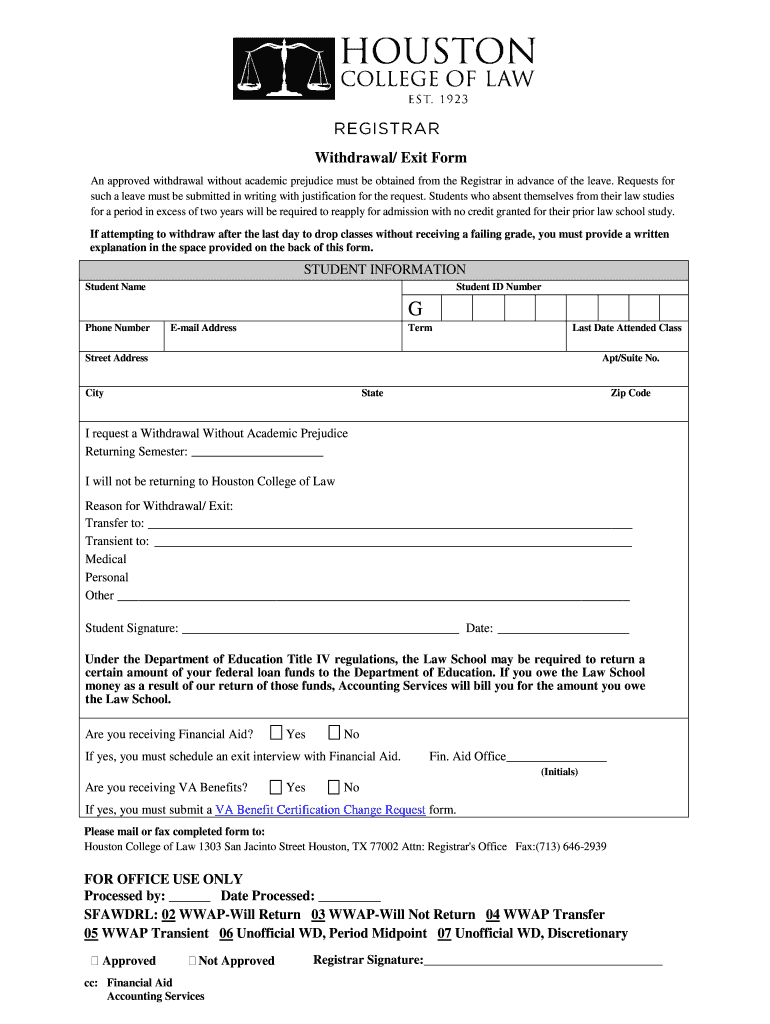 HOUSTON
COLLEGE OF LAW
EST. 1923

REGISTRAR

Withdrawal/ Exit Form

An approved withdrawal without academic prejudice must be obtained from the Registrar in advance of the leave. Requests for such a leave must be submitted in writing with justification for the request. Students who absent themselves from their law studies for a period in excess of two years will be required to reapply for admission with no credit granted for their prior law school study.

If attempting to withdraw after the last day to drop classes without receiving a failing grade, you must provide a written explanation in the space provided on the back of this form.

STUDENT INFORMATION

Student Name

Student ID Number

G

Phone Number E-mail Address Term Last Date Attended Class

Street Address Apt/Suite No.

City State Zip Code

I request a Withdrawal Without Academic Prejudice
Returning Semester: ____________________

I will not be returning to Houston College of Law

Reason for Withdrawal/ Exit:
Transfer to: ____________________
Transient to: ____________________
Medical
Personal
Other ____________________

Student Signature: ____________________ Date: ____________________

Under the Department of Education Title IV regulations, the Law School may be required to return a certain amount of your federal loan funds to the Department of Education. If you owe the Law School money as a result of our return of those funds, Accounting Services will bill you for the amount you owe the Law School.

Are you receiving Financial Aid? Yes No
If yes, you must schedule an exit interview with Financial Aid. Fin. Aid Office________________
(Initials)

Are you receiving VA Benefits? Yes No
If yes, you must submit a VA Benefit Certification Change Request form.

Please mail or fax completed form to:
Houston College of Law 1303 San Jacinto Street Houston, TX 77002 Attn: Registrar's Office Fax:(713) 646-2939

FOR OFFICE USE ONLY
Processed by: ______ Date Processed: _________
SFAWDRL: 02 WWAP-Will Return 03 WWAP-Will Not Return 04 WWAP Transfer
05 WWAP Transient 06 Unofficial WD, Period Midpoint 07 Unofficial WD, Discretionary

Approved Not Approved Registrar Signature:____________________

cc: Financial Aid
Accounting Services